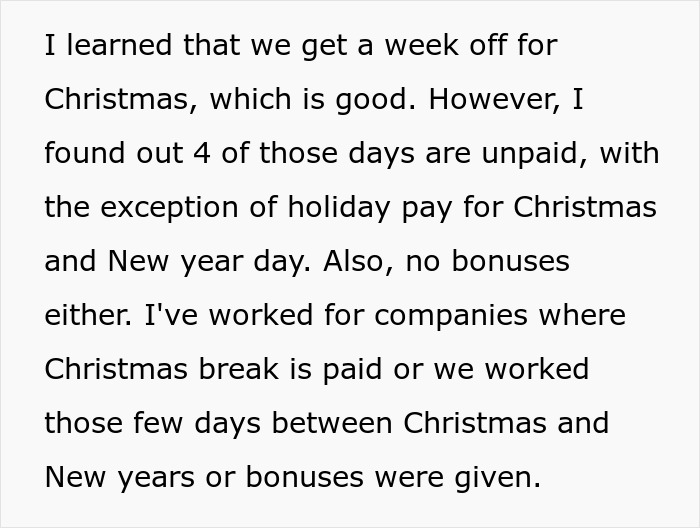 I learned that we get a week off for Christmas, which is good. However, I found out 4 of those days are unpaid, with the exception of holiday pay for Christmas and New year day. Also, no bonuses either. I've worked for companies where Christmas break is paid or we worked those few days between Christmas and New years or bonuses were given.